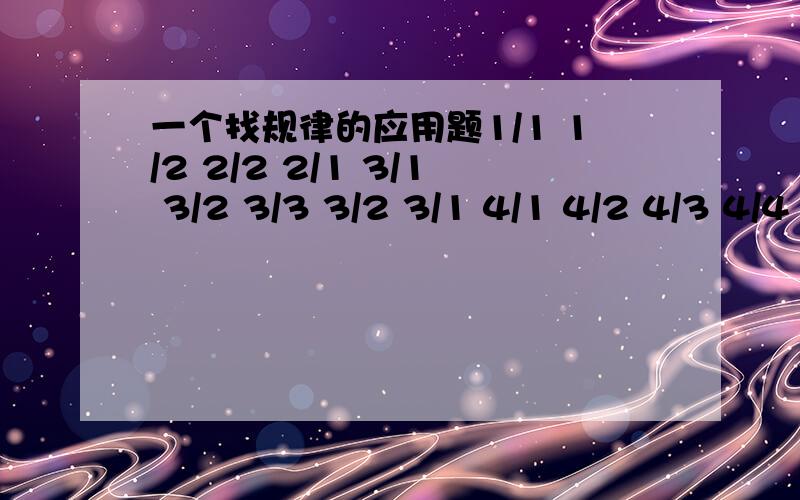 一个找规律的应用题1/1 1/2 2/2 2/1 3/1 3/2 3/3 3/2 3/1 4/1 4/2 4/3 4/4